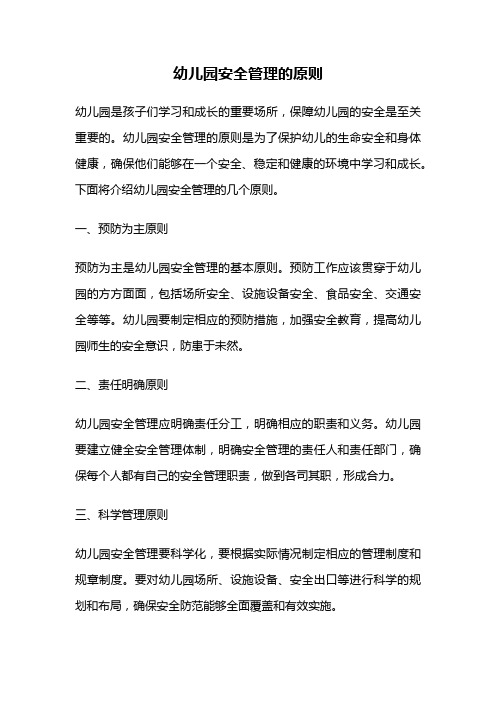 幼儿园安全管理的原则

幼儿园是孩子们学习和成长的重要场所，保障幼儿园的安全是至关重要的。幼儿园安全管理的原则是为了保护幼儿的生命安全和身体健康，确保他们能够在一个安全、稳定和健康的环境中学习和成长。下面将介绍幼儿园安全管理的几个原则。

一、预防为主原则

预防为主是幼儿园安全管理的基本原则。预防工作应该贯穿于幼儿园的方方面面，包括场所安全、设施设备安全、食品安全、交通安全等等。幼儿园要制定相应的预防措施，加强安全教育，提高幼儿园师生的安全意识，防患于未然。

二、责任明确原则

幼儿园安全管理应明确责任分工，明确相应的职责和义务。幼儿园要建立健全安全管理体制，明确安全管理的责任人和责任部门，确保每个人都有自己的安全管理职责，做到各司其职，形成合力。

三、科学管理原则

幼儿园安全管理要科学化，要根据实际情况制定相应的管理制度和规章制度。要对幼儿园场所、设施设备、安全出口等进行科学的规划和布局，确保安全防范能够全面覆盖和有效实施。